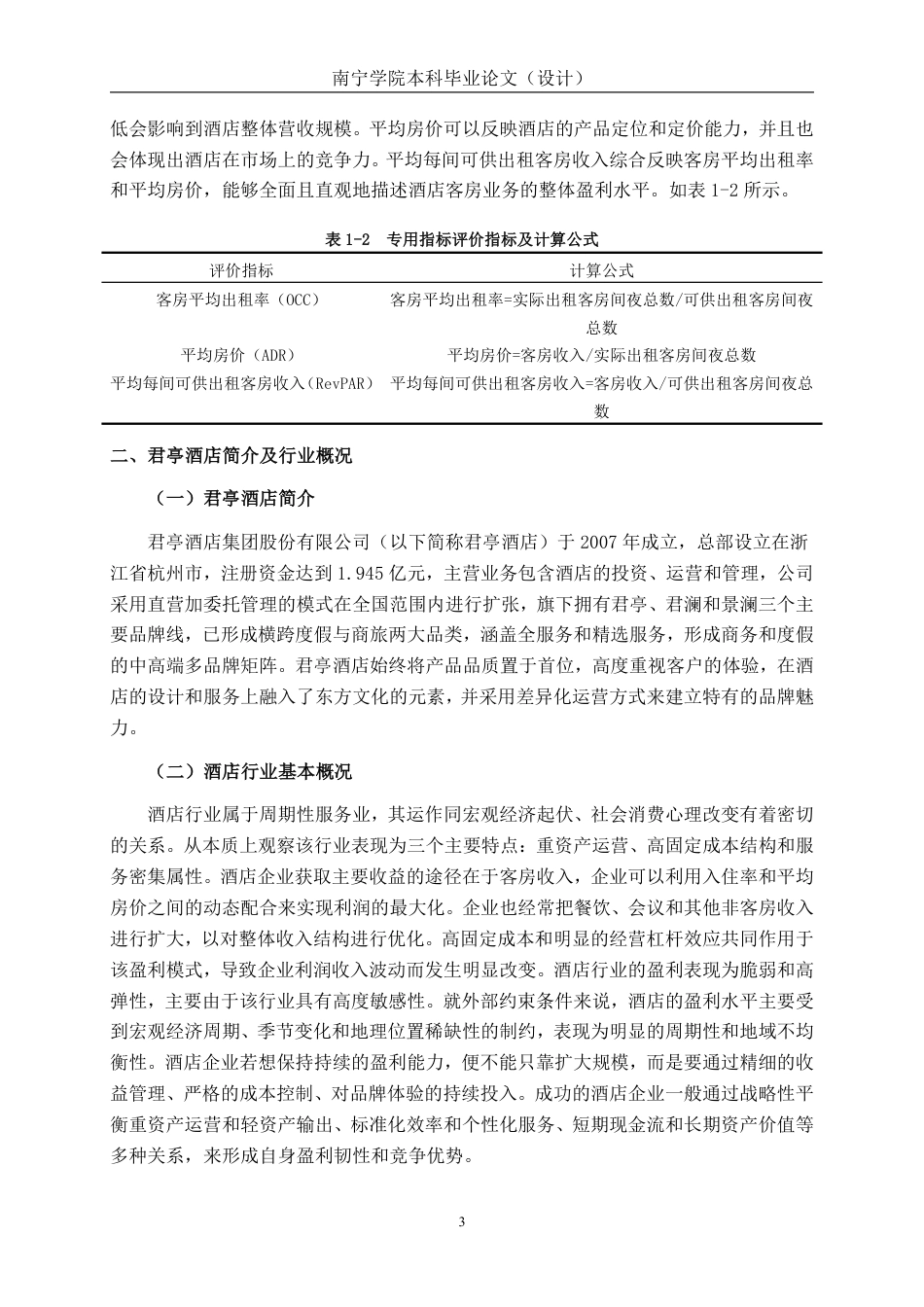 南宁学院本科毕业论文（设计）

低会影响到酒店整体营收规模。平均房价可以反映酒店的产品定位和定价能力，并且也会体现出酒店在市场上的竞争力。平均每间可供出租客房收入综合反映客房平均出租率和平均房价，能够全面且直观地描述酒店客房业务的整体盈利水平。如表 1-2 所示。

表 1-2　专用指标评价指标及计算公式

| 评价指标 | 计算公式 |
|---|---|
| 客房平均出租率（OCC） | 客房平均出租率=实际出租客房间夜总数/可供出租客房间夜总数 |
| 平均房价（ADR） | 平均房价=客房收入/实际出租客房间夜总数 |
| 平均每间可供出租客房收入（RevPAR） | 平均每间可供出租客房收入=客房收入/可供出租客房间夜总数 |

二、君亭酒店简介及行业概况

（一）君亭酒店简介

君亭酒店集团股份有限公司（以下简称君亭酒店）于 2007 年成立，总部设立在浙江省杭州市，注册资金达到 1.945 亿元，主营业务包含酒店的投资、运营和管理，公司采用直营加委托管理的模式在全国范围内进行扩张，旗下拥有君亭、君澜和景澜三个主要品牌线，已形成横跨度假与商旅两大品类，涵盖全服务和精选服务，形成商务和度假的中高端多品牌矩阵。君亭酒店始终将产品品质置于首位，高度重视客户的体验，在酒店的设计和服务上融入了东方文化的元素，并采用差异化运营方式来建立特有的品牌魅力。

（二）酒店行业基本概况

酒店行业属于周期性服务业，其运作同宏观经济起伏、社会消费心理改变有着密切的关系。从本质上观察该行业表现为三个主要特点：重资产运营、高固定成本结构和服务密集属性。酒店企业获取主要收益的途径在于客房收入，企业可以利用入住率和平均房价之间的动态配合来实现利润的最大化。企业也经常把餐饮、会议和其他非客房收入进行扩大，以对整体收入结构进行优化。高固定成本和明显的经营杠杆效应共同作用于该盈利模式，导致企业利润收入波动而发生明显改变。酒店行业的盈利表现为脆弱和高弹性，主要由于该行业具有高度敏感性。就外部约束条件来说，酒店的盈利水平主要受到宏观经济周期、季节变化和地理位置稀缺性的制约，表现为明显的周期性和地域不均衡性。酒店企业若想保持持续的盈利能力，便不能只靠扩大规模，而是要通过精细的收益管理、严格的成本控制、对品牌体验的持续投入。成功的酒店企业一般通过战略性平衡重资产运营和轻资产输出、标准化效率和个性化服务、短期现金流和长期资产价值等多种关系，来形成自身盈利韧性和竞争优势。

3